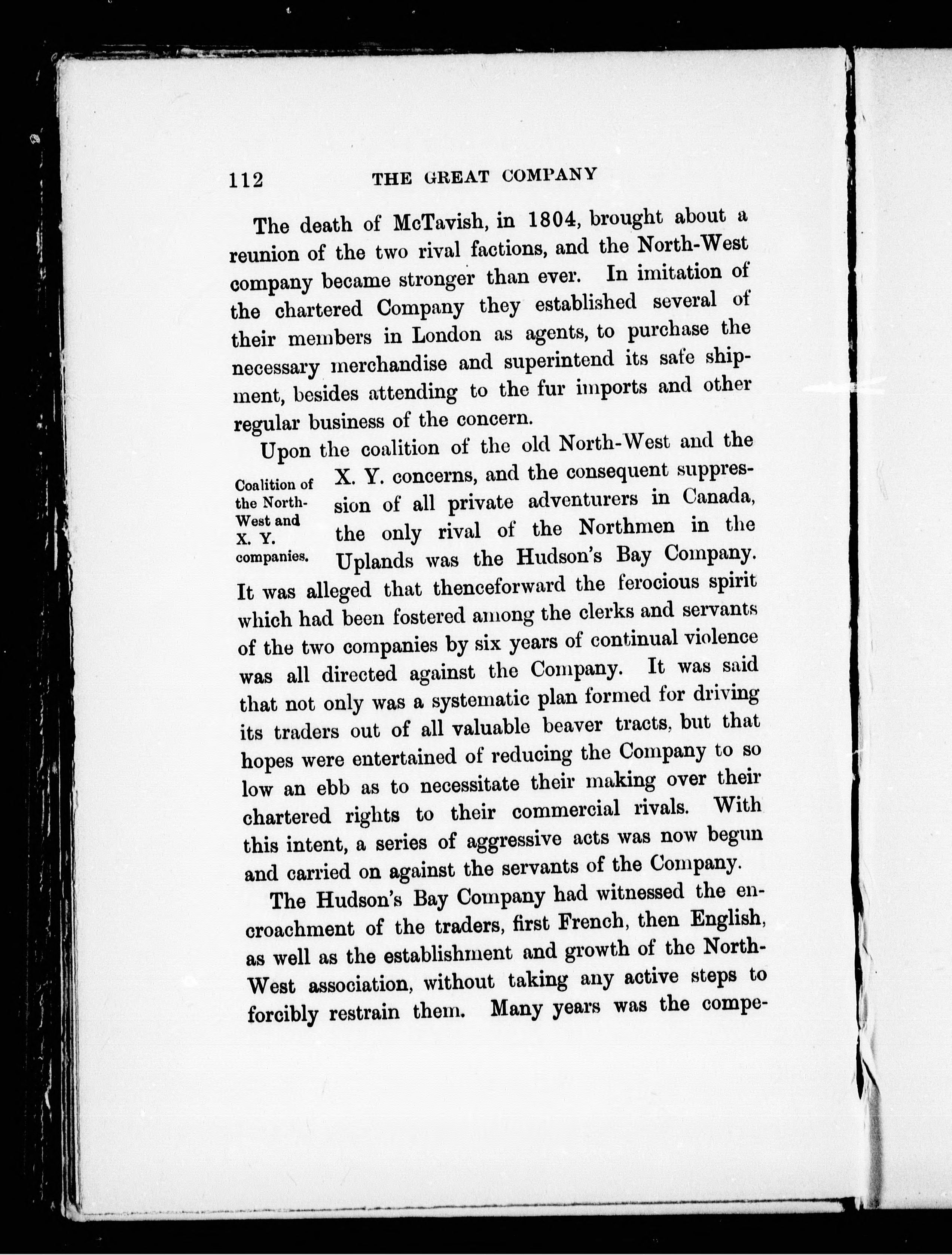 112 THE GREAT COMPANY

The death of McTavish, in 1804, brought about a reunion of the two rival factions, and the North-West company became stronger than ever. In imitation of the chartered Company they established several of their members in London as agents, to purchase the necessary merchandise and superintend its safe shipment, besides attending to the fur imports and other regular business of the concern.

Coalition of the North-West and X. Y. companies.

Upon the coalition of the old North-West and the X. Y. concerns, and the consequent suppression of all private adventurers in Canada, the only rival of the Northmen in the Uplands was the Hudson's Bay Company. It was alleged that thenceforward the ferocious spirit which had been fostered among the clerks and servants of the two companies by six years of continual violence was all directed against the Company. It was said that not only was a systematic plan formed for driving its traders out of all valuable beaver tracts, but that hopes were entertained of reducing the Company to so low an ebb as to necessitate their making over their chartered rights to their commercial rivals. With this intent, a series of aggressive acts was now begun and carried on against the servants of the Company.

The Hudson's Bay Company had witnessed the encroachment of the traders, first French, then English, as well as the establishment and growth of the North-West association, without taking any active steps to forcibly restrain them. Many years was the compe-